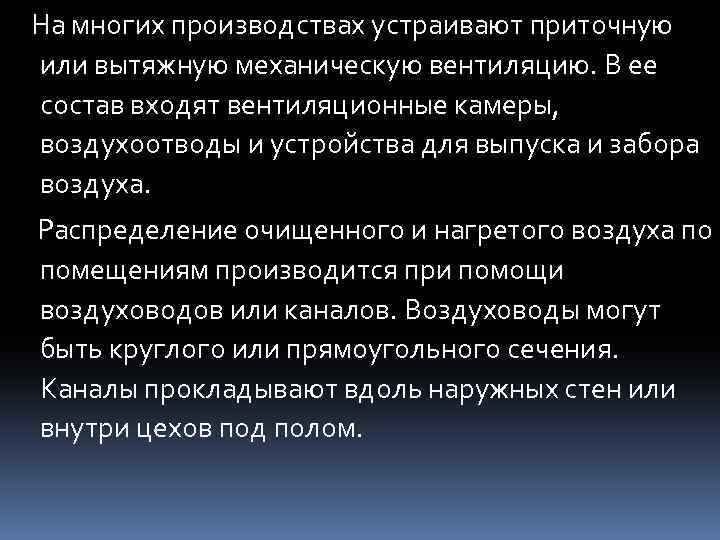 На многих производствах устраивают приточную или вытяжную механическую вентиляцию. В ее состав входят вентиляционные камеры, воздухоотводы и устройства для выпуска и забора воздуха.

Распределение очищенного и нагретого воздуха по помещениям производится при помощи воздуховодов или каналов. Воздуховоды могут быть круглого или прямоугольного сечения. Каналы прокладывают вдоль наружных стен или внутри цехов под полом.